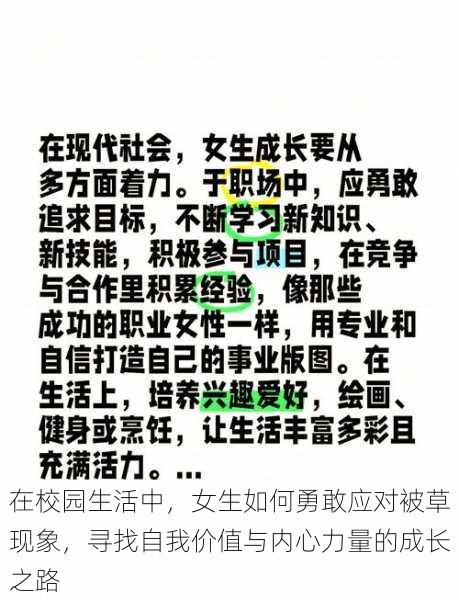 在现代社会，女生成长要从多方面着力。于职场中，应勇敢追求目标，不断学习新知识、新技能，积极参与项目，在竞争与合作里积累经验，像那些成功的职业女性一样，用专业和自信打造自己的事业版图。在生活上，培养兴趣爱好，绘画、健身或烹饪，让生活丰富多彩且充满活力。...

在校园生活中，女生如何勇敢应对被草现象，寻找自我价值与内心力量的成长之路